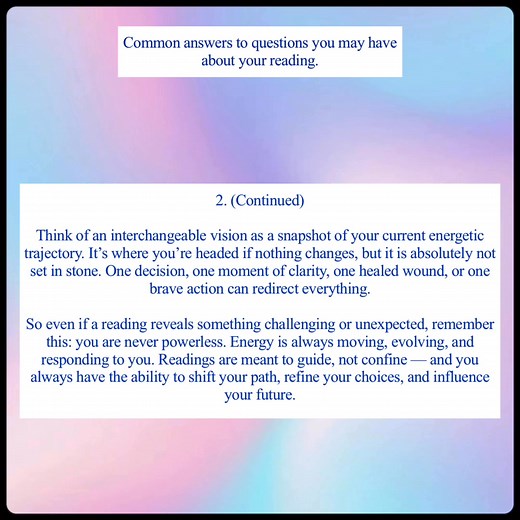 Common answers to questions you may have about your reading.

2. (Continued)

Think of an interchangeable vision as a snapshot of your current energetic trajectory. It’s where you’re headed if nothing changes, but it is absolutely not set in stone. One decision, one moment of clarity, one healed wound, or one brave action can redirect everything.

So even if a reading reveals something challenging or unexpected, remember this: you are never powerless. Energy is always moving, evolving, and responding to you. Readings are meant to guide, not confine — and you always have the ability to shift your path, refine your choices, and influence your future.